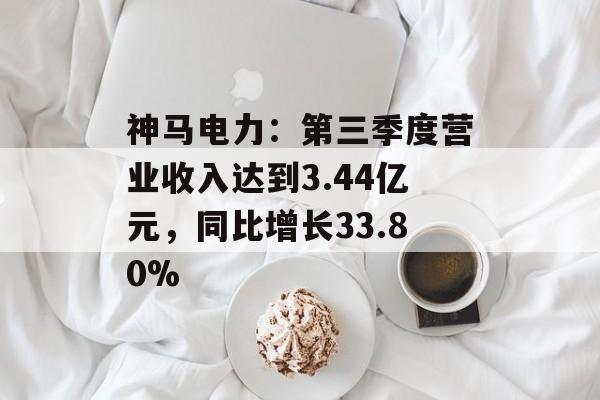 神马电力：第三季度营业收入达到3.44亿元，同比增长33.80%